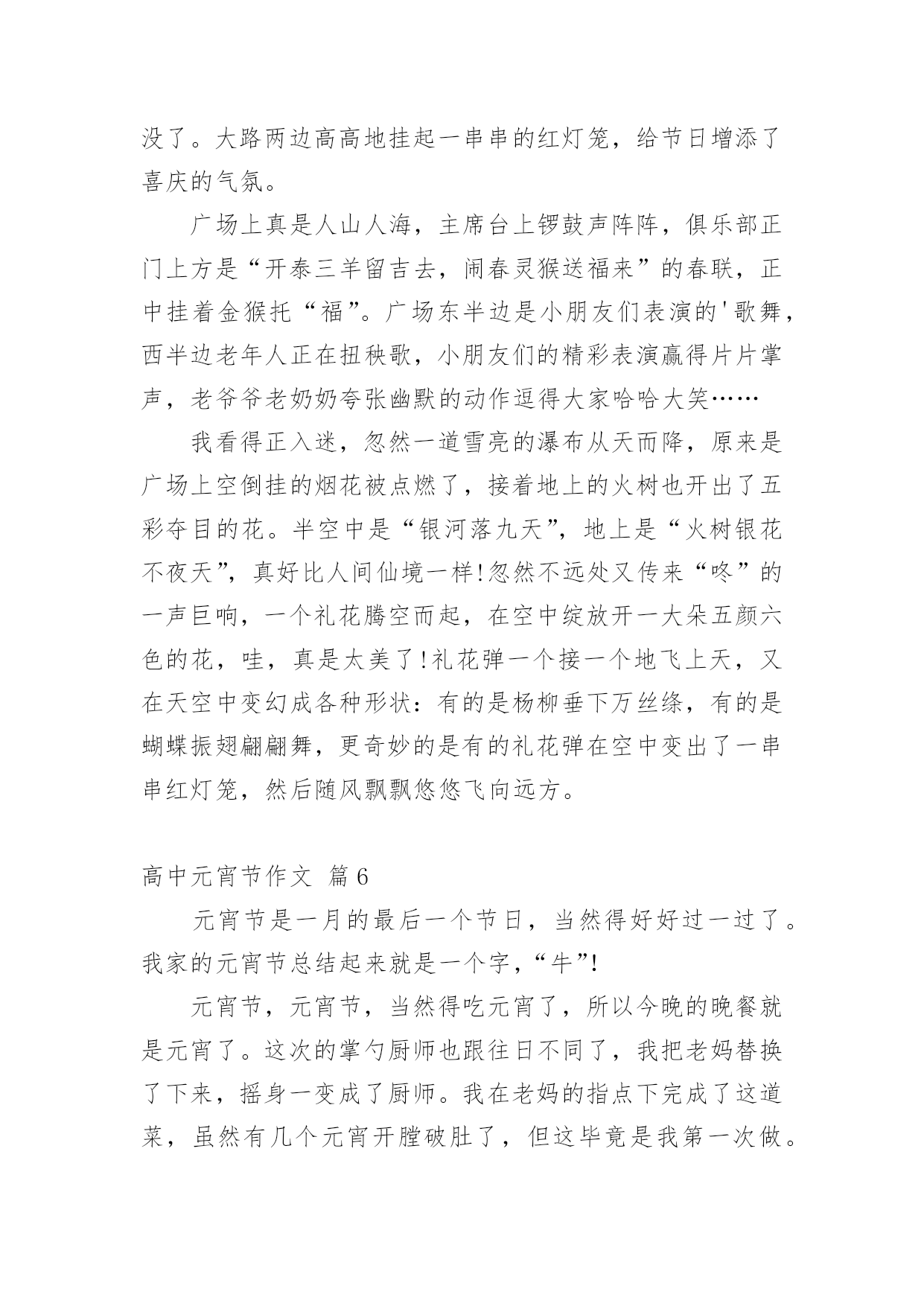 没了。大路两边高高地挂起一串串的红灯笼，给节日增添了喜庆的气氛。

广场上真是人山人海，主席台上锣鼓声阵阵，俱乐部正门上方是“开泰三羊留吉去，闹春灵猴送福来”的春联，正中挂着金猴托“福”。广场东半边是小朋友们表演的'歌舞，西半边老年人正在扭秧歌，小朋友们的精彩表演赢得片片掌声，老爷爷老奶奶夸张幽默的动作逗得大家哈哈大笑……

我看得正入迷，忽然一道雪亮的瀑布从天而降，原来是广场上空倒挂的烟花被点燃了，接着地上的火树也开出了五彩夺目的花。半空中是“银河落九天”，地上是“火树银花不夜天”，真好比人间仙境一样!忽然不远处又传来“咚”的一声巨响，一个礼花腾空而起，在空中绽放开一大朵五颜六色的花，哇，真是太美了!礼花弹一个接一个地飞上天，又在天空中变幻成各种形状：有的是杨柳垂下万丝绦，有的是蝴蝶振翅翩翩舞，更奇妙的是有的礼花弹在空中变出了一串串红灯笼，然后随风飘飘悠悠飞向远方。

高中元宵节作文 篇6

元宵节是一月的最后一个节日，当然得好好过一过了。我家的元宵节总结起来就是一个字，“牛”!

元宵节，元宵节，当然得吃元宵了，所以今晚的晚餐就是元宵了。这次的掌勺厨师也跟往日不同了，我把老妈替换了下来，摇身一变成了厨师。我在老妈的指点下完成了这道菜，虽然有几个元宵开膛破肚了，但这毕竟是我第一次做。